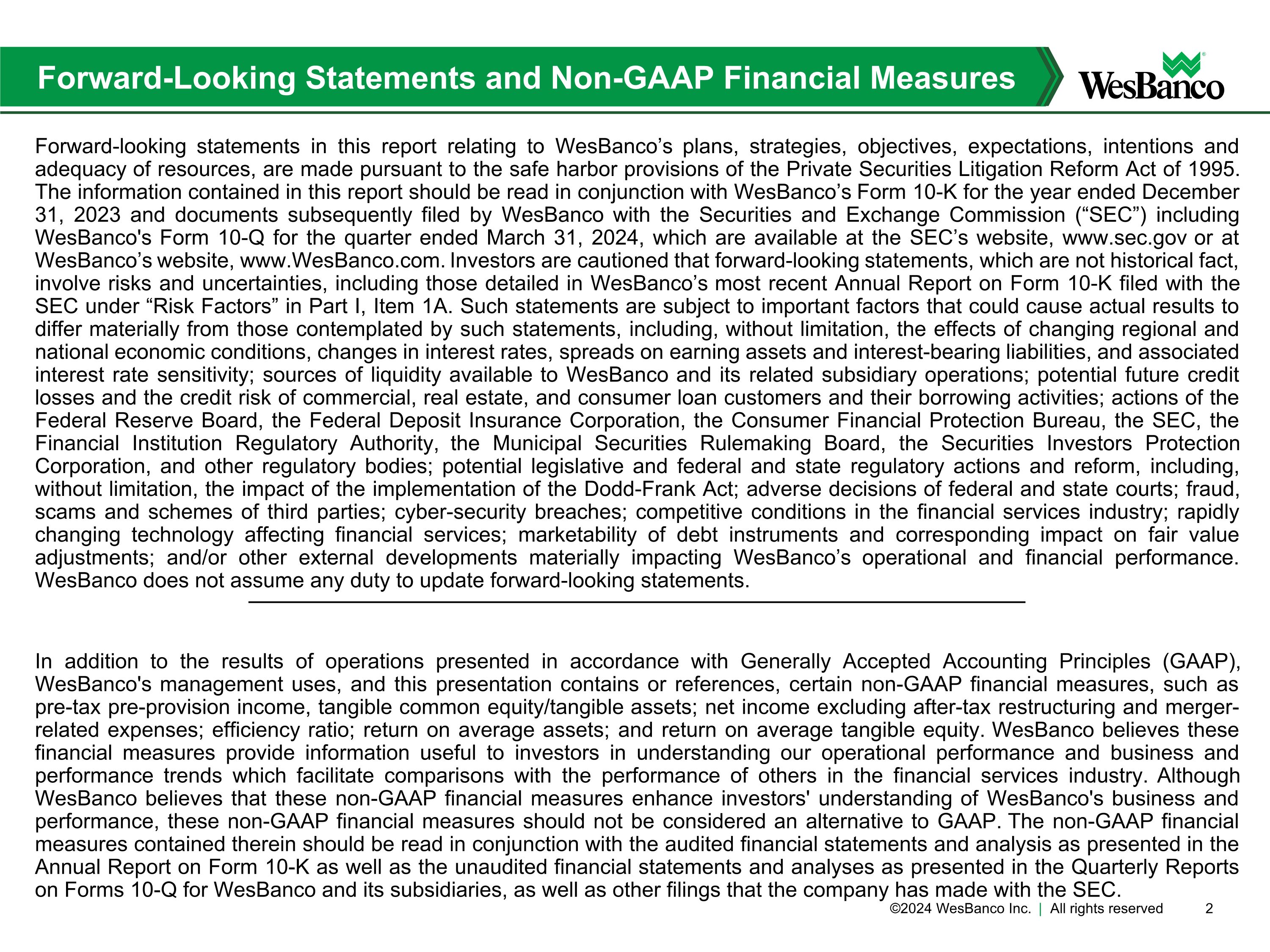 Forward-Looking Statements and Non-GAAP Financial Measures

WesBanco

Forward-looking statements in this report relating to WesBanco’s plans, strategies, objectives, expectations, intentions and adequacy of resources, are made pursuant to the safe harbor provisions of the Private Securities Litigation Reform Act of 1995. The information contained in this report should be read in conjunction with WesBanco’s Form 10-K for the year ended December 31, 2023 and documents subsequently filed by WesBanco with the Securities and Exchange Commission (“SEC”) including WesBanco's Form 10-Q for the quarter ended March 31, 2024, which are available at the SEC’s website, www.sec.gov or at WesBanco’s website, www.WesBanco.com. Investors are cautioned that forward-looking statements, which are not historical fact, involve risks and uncertainties, including those detailed in WesBanco’s most recent Annual Report on Form 10-K filed with the SEC under “Risk Factors” in Part I, Item 1A. Such statements are subject to important factors that could cause actual results to differ materially from those contemplated by such statements, including, without limitation, the effects of changing regional and national economic conditions, changes in interest rates, spreads on earning assets and interest-bearing liabilities, and associated interest rate sensitivity; sources of liquidity available to WesBanco and its related subsidiary operations; potential future credit losses and the credit risk of commercial, real estate, and consumer loan customers and their borrowing activities; actions of the Federal Reserve Board, the Federal Deposit Insurance Corporation, the Consumer Financial Protection Bureau, the SEC, the Financial Institution Regulatory Authority, the Municipal Securities Rulemaking Board, the Securities Investors Protection Corporation, and other regulatory bodies; potential legislative and federal and state regulatory actions and reform, including, without limitation, the impact of the implementation of the Dodd-Frank Act; adverse decisions of federal and state courts; fraud, scams and schemes of third parties; cyber-security breaches; competitive conditions in the financial services industry; rapidly changing technology affecting financial services; marketability of debt instruments and corresponding impact on fair value adjustments; and/or other external developments materially impacting WesBanco’s operational and financial performance. WesBanco does not assume any duty to update forward-looking statements.

In addition to the results of operations presented in accordance with Generally Accepted Accounting Principles (GAAP), WesBanco's management uses, and this presentation contains or references, certain non-GAAP financial measures, such as pre-tax pre-provision income, tangible common equity/tangible assets; net income excluding after-tax restructuring and merger-related expenses; efficiency ratio; return on average assets; and return on average tangible equity. WesBanco believes these financial measures provide information useful to investors in understanding our operational performance and business and performance trends which facilitate comparisons with the performance of others in the financial services industry. Although WesBanco believes that these non-GAAP financial measures enhance investors' understanding of WesBanco's business and performance, these non-GAAP financial measures should not be considered an alternative to GAAP. The non-GAAP financial measures contained therein should be read in conjunction with the audited financial statements and analysis as presented in the Annual Report on Form 10-K as well as the unaudited financial statements and analyses as presented in the Quarterly Reports on Forms 10-Q for WesBanco and its subsidiaries, as well as other filings that the company has made with the SEC.

©2024 WesBanco Inc. | All rights reserved 2